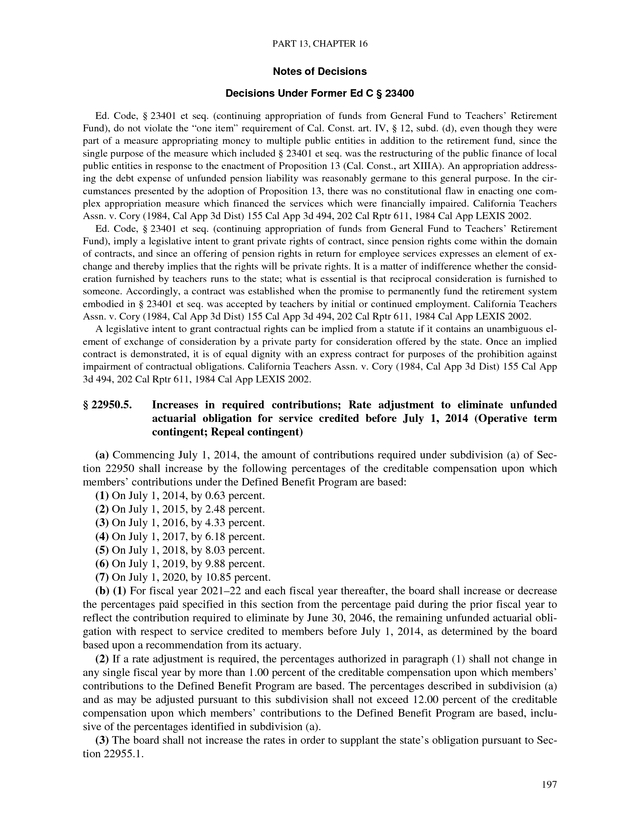 PART 13, CHAPTER 16

Notes of Decisions

Decisions Under Former Ed C § 23400

Ed. Code, § 23401 et seq. (continuing appropriation of funds from General Fund to Teachers' Retirement Fund), do not violate the "one item" requirement of Cal. Const. art. IV, § 12, subd. (d), even though they were part of a measure appropriating money to multiple public entities in addition to the retirement fund, since the single purpose of the measure which included § 23401 et seq. was the restructuring of the public finance of local public entities in response to the enactment of Proposition 13 (Cal. Const., art XIIIA). An appropriation addressing the debt expense of unfunded pension liability was reasonably germane to this general purpose. In the circumstances presented by the adoption of Proposition 13, there was no constitutional flaw in enacting one complex appropriation measure which financed the services which were financially impaired. California Teachers Assn. v. Cory (1984, Cal App 3d Dist) 155 Cal App 3d 494, 202 Cal Rptr 611, 1984 Cal App LEXIS 2002.

Ed. Code, § 23401 et seq. (continuing appropriation of funds from General Fund to Teachers' Retirement Fund), imply a legislative intent to grant private rights of contract, since pension rights come within the domain of contracts, and since an offering of pension rights in return for employee services expresses an element of exchange and thereby implies that the rights will be private rights. It is a matter of indifference whether the consideration furnished by teachers runs to the state; what is essential is that reciprocal consideration is furnished to someone. Accordingly, a contract was established when the promise to permanently fund the retirement system embodied in § 23401 et seq. was accepted by teachers by initial or continued employment. California Teachers Assn. v. Cory (1984, Cal App 3d Dist) 155 Cal App 3d 494, 202 Cal Rptr 611, 1984 Cal App LEXIS 2002.

A legislative intent to grant contractual rights can be implied from a statute if it contains an unambiguous element of exchange of consideration by a private party for consideration offered by the state. Once an implied contract is demonstrated, it is of equal dignity with an express contract for purposes of the prohibition against impairment of contractual obligations. California Teachers Assn. v. Cory (1984, Cal App 3d Dist) 155 Cal App 3d 494, 202 Cal Rptr 611, 1984 Cal App LEXIS 2002.

§ 22950.5. Increases in required contributions; Rate adjustment to eliminate unfunded actuarial obligation for service credited before July 1, 2014 (Operative term contingent; Repeal contingent)

(a) Commencing July 1, 2014, the amount of contributions required under subdivision (a) of Section 22950 shall increase by the following percentages of the creditable compensation upon which members' contributions under the Defined Benefit Program are based:
(1) On July 1, 2014, by 0.63 percent.
(2) On July 1, 2015, by 2.48 percent.
(3) On July 1, 2016, by 4.33 percent.
(4) On July 1, 2017, by 6.18 percent.
(5) On July 1, 2018, by 8.03 percent.
(6) On July 1, 2019, by 9.88 percent.
(7) On July 1, 2020, by 10.85 percent.
(b) (1) For fiscal year 2021–22 and each fiscal year thereafter, the board shall increase or decrease the percentages paid specified in this section from the percentage paid during the prior fiscal year to reflect the contribution required to eliminate by June 30, 2046, the remaining unfunded actuarial obligation with respect to service credited to members before July 1, 2014, as determined by the board based upon a recommendation from its actuary.
(2) If a rate adjustment is required, the percentages authorized in paragraph (1) shall not change in any single fiscal year by more than 1.00 percent of the creditable compensation upon which members' contributions to the Defined Benefit Program are based. The percentages described in subdivision (a) and as may be adjusted pursuant to this subdivision shall not exceed 12.00 percent of the creditable compensation upon which members' contributions to the Defined Benefit Program are based, inclusive of the percentages identified in subdivision (a).
(3) The board shall not increase the rates in order to supplant the state's obligation pursuant to Section 22955.1.

197